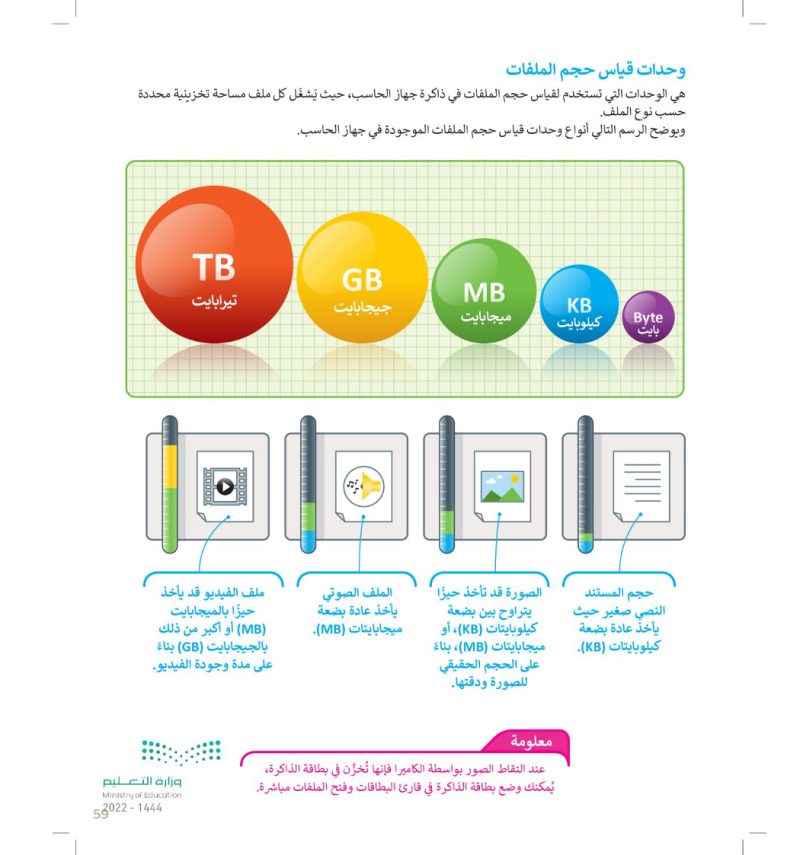 وحدات قياس حجم الملفات

هي الوحدات التي تستخدم لقياس حجم الملفات في ذاكرة جهاز الحاسب، حيث يَشغَل كل ملف مساحة تخزينية محددة حسب نوع الملف.
ويوضح الرسم التالي أنواع وحدات قياس حجم الملفات الموجودة في جهاز الحاسب.

TB
تيرابايت

GB
جيجابايت

MB
ميجابايت

KB
كيلوبايت

Byte
بايت

حجم المستند النصي صغير حيث يأخذ عادة بضعة كيلوبايتات (KB).

الصورة قد تأخذ حيزًا يتراوح بين بضعة كيلوبايتات (KB)، أو ميجابايتات (MB)، بناءً على الحجم الحقيقي للصورة ودقتها.

الملف الصوتي يأخذ عادة بضعة ميجابايتات (MB).

ملف الفيديو قد يأخذ حيزًا بالميجابايت (MB) أو أكبر من ذلك بالجيجابايت (GB) بناءً على مدة وجودة الفيديو.

معلومة
عند التقاط الصور بواسطة الكاميرا فإنها تُخزَّن في بطاقة الذاكرة، يُمكنك وضع بطاقة الذاكرة في قارئ البطاقات وفتح الملفات مباشرة.

وزارة التعليم
Ministry of Education
2022 - 1444

59